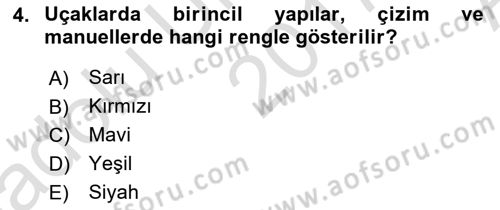 4. Uçaklarda birincil yapılar, çizim ve manuellerde hangi rengle gösterilir?

A) Sarı
B) Kırmızı
C) Mavi
D) Yeşil
E) Siyah

www.aofsoru.com
www.aofsoru.com
www.aofsoru.com
www.aofsoru.com